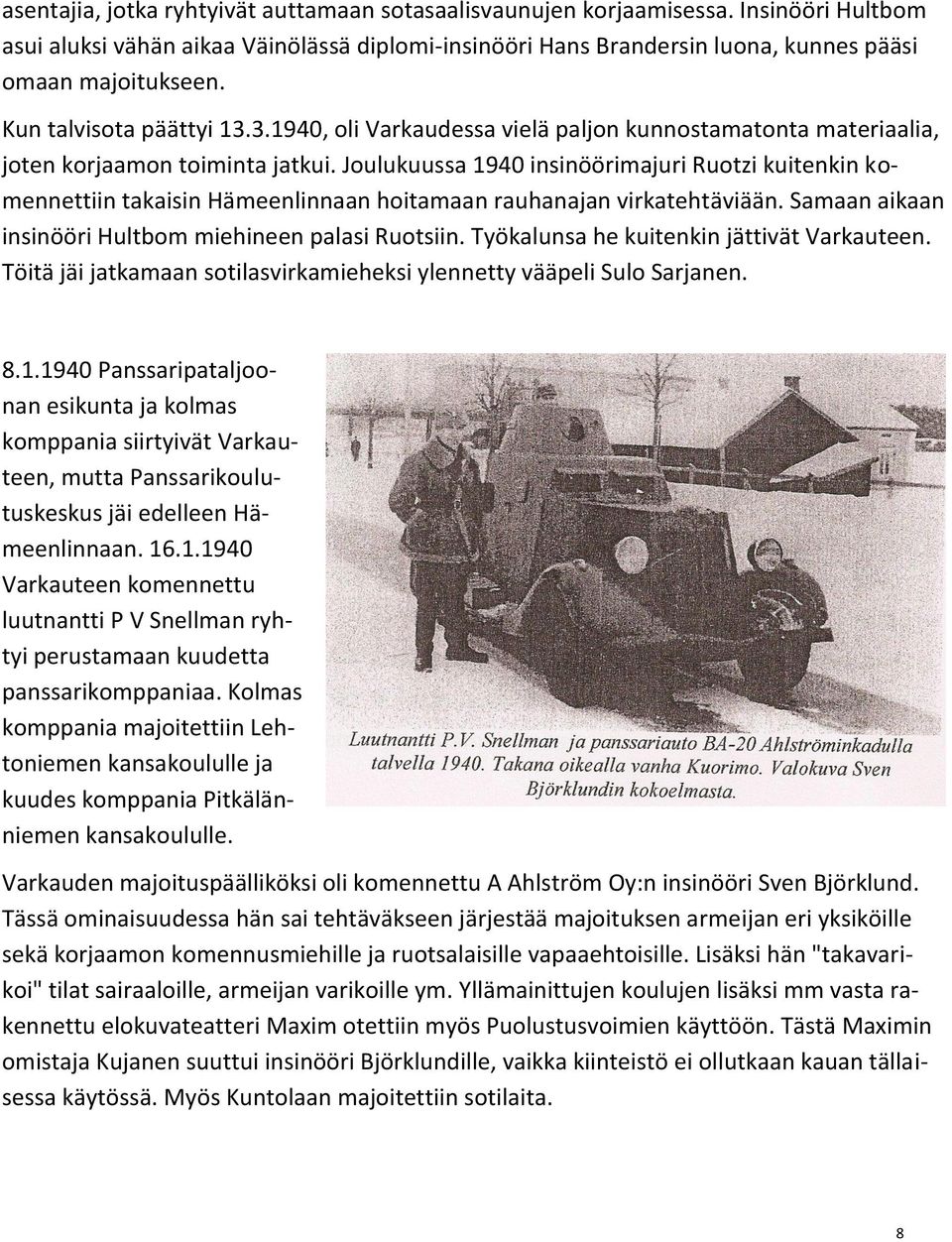 asentajia, jotka ryhtyivät auttamaan sotasaalisvaunujen korjaamisessa. Insinööri Hultbom asui aluksi vähän aikaa Väinölässä diplomi-insinööri Hans Brandersin luona, kunnes pääsi omaan majoitukseen.

Kun talvisota päättyi 13.3.1940, oli Varkaudessa vielä paljon kunnostamatonta materiaalia, joten korjaamon toiminta jatkui. Joulukuussa 1940 insinöörimajuri Ruotzi kuitenkin komennettiin takaisin Hämeenlinnaan hoitamaan rauhanajan virkatehtäviään. Samaan aikaan insinööri Hultbom miehineen palasi Ruotsiin. Työkalunsa he kuitenkin jättivät Varkauteen. Töitä jäi jatkamaan sotilasvirkamieheksi ylennetty vääpeli Sulo Sarjanen.

8.1.1940 Panssaripataljoonan esikunta ja kolmas komppania siirtyivät Varkauteen, mutta Panssarikoulutuskeskus jäi edelleen Hämeenlinnaan. 16.1.1940 Varkauteen komennettu luutnantti P V Snellman ryhtyi perustamaan kuudetta panssarikomppaniaa. Kolmas komppania majoitettiin Lehtoniemen kansakoululle ja kuudes komppania Pitkälänniemen kansakoululle.

Luutnantti P.V. Snellman ja panssariauto BA-20 Ahlströminkadulla talvella 1940. Takana oikealla vanha Kuorimo. Valokuva Sven Björklundin kokoelmasta.

Varkauden majoituspäälliköksi oli komennettu A Ahlström Oy:n insinööri Sven Björklund. Tässä ominaisuudessa hän sai tehtäväkseen järjestää majoituksen armeijan eri yksiköille sekä korjaamon komennusmiehille ja ruotsalaisille vapaaehtoisille. Lisäksi hän "takavarikoi" tilat sairaaloille, armeijan varikoille ym. Yllämainittujen koulujen lisäksi mm vasta rakennettu elokuvateatteri Maxim otettiin myös Puolustusvoimien käyttöön. Tästä Maximin omistaja Kujanen suuttui insinööri Björklundille, vaikka kiinteistö ei ollutkaan kauan tällaisessa käytössä. Myös Kuntolaan majoitettiin sotilaita.

8